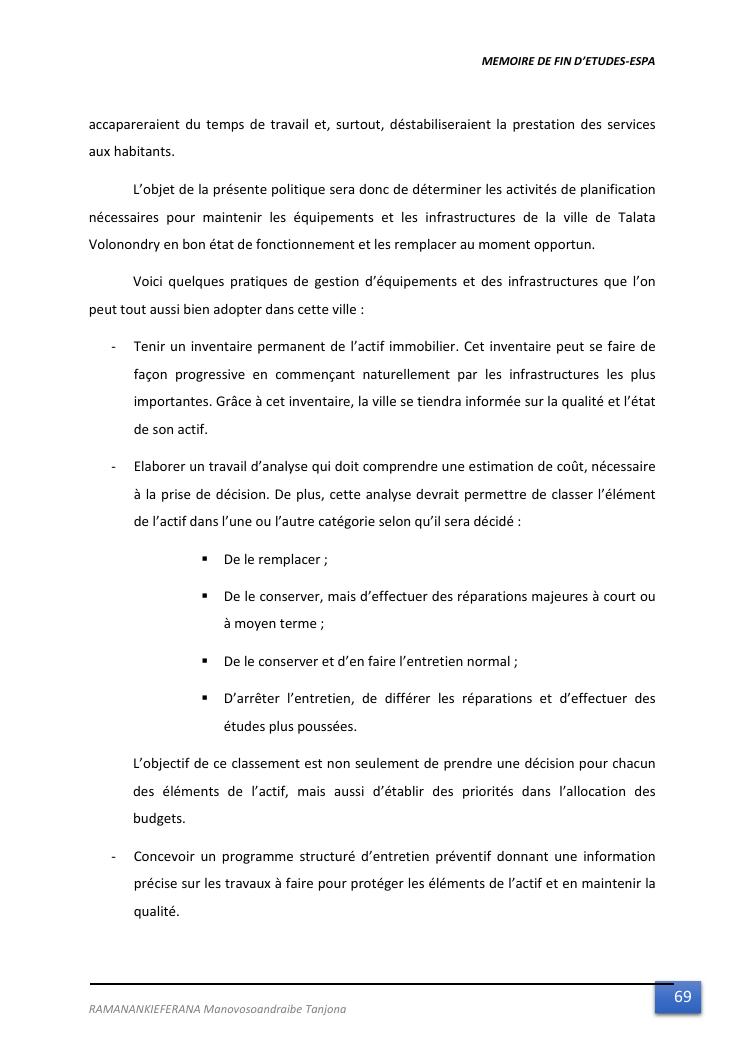 MEMOIRE DE FIN D'ETUDES-ESPA

accapareraient du temps de travail et, surtout, déstabiliseraient la prestation des services aux habitants.

L'objet de la présente politique sera donc de déterminer les activités de planification nécessaires pour maintenir les équipements et les infrastructures de la ville de Talata Volonondry en bon état de fonctionnement et les remplacer au moment opportun.

Voici quelques pratiques de gestion d'équipements et des infrastructures que l'on peut tout aussi bien adopter dans cette ville :

- Tenir un inventaire permanent de l'actif immobilier. Cet inventaire peut se faire de façon progressive en commençant naturellement par les infrastructures les plus importantes. Grâce à cet inventaire, la ville se tiendra informée sur la qualité et l'état de son actif.

- Elaborer un travail d'analyse qui doit comprendre une estimation de coût, nécessaire à la prise de décision. De plus, cette analyse devrait permettre de classer l'élément de l'actif dans l'une ou l'autre catégorie selon qu'il sera décidé :

▪ De le remplacer ;

▪ De le conserver, mais d'effectuer des réparations majeures à court ou à moyen terme ;

▪ De le conserver et d'en faire l'entretien normal ;

▪ D'arrêter l'entretien, de différer les réparations et d'effectuer des études plus poussées.

L'objectif de ce classement est non seulement de prendre une décision pour chacun des éléments de l'actif, mais aussi d'établir des priorités dans l'allocation des budgets.

- Concevoir un programme structuré d'entretien préventif donnant une information précise sur les travaux à faire pour protéger les éléments de l'actif et en maintenir la qualité.

RAMANANKIEFERANA Manovosoandraibe Tanjona

69